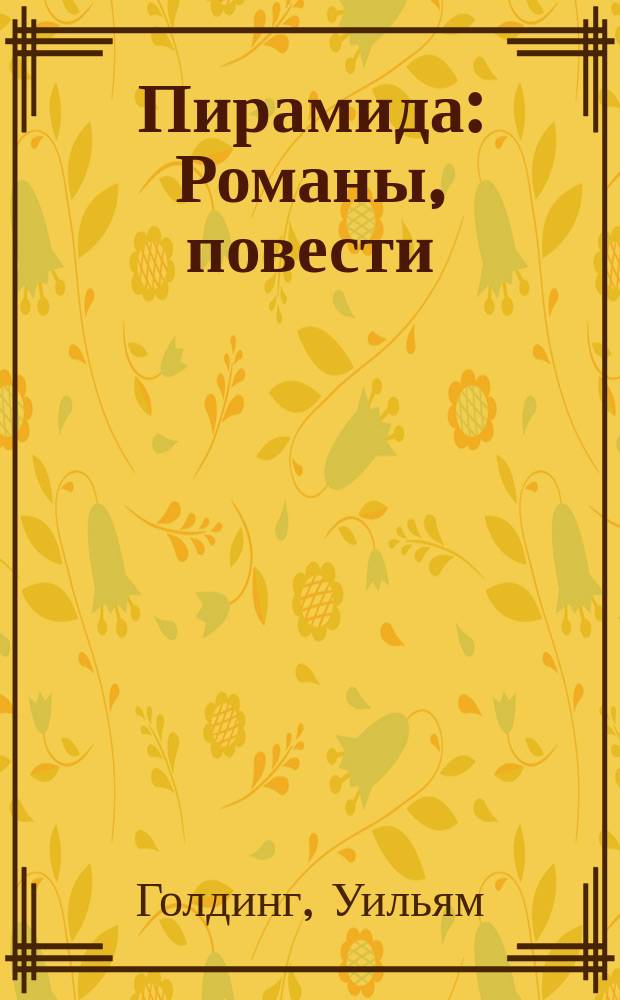 Пирамида: Романы, повести

Голдинг, Уильям